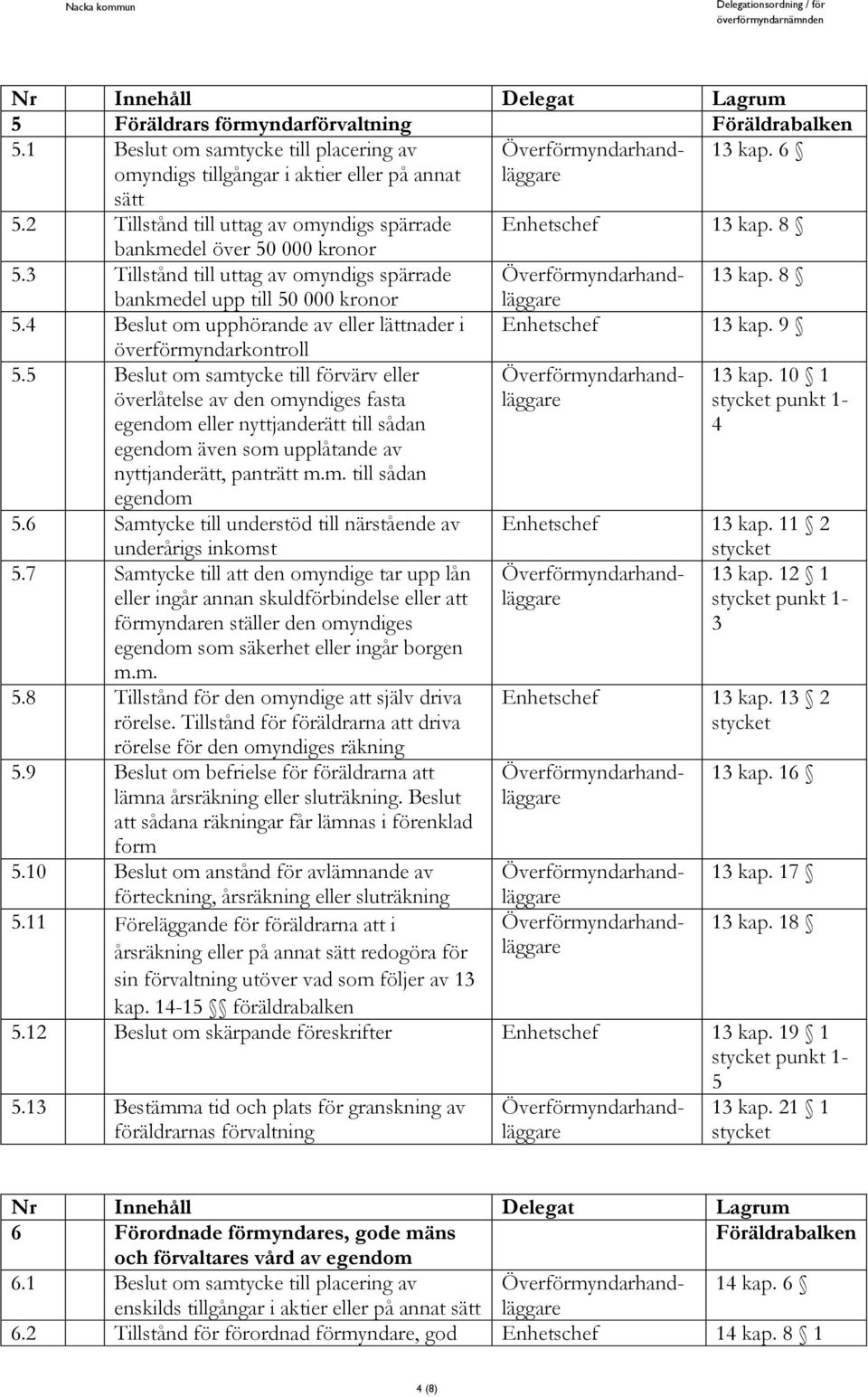 Nacka kommun

Delegationsordning / för överförmyndarnämnden

| Nr | Innehåll | Delegat | Lagrum |
|---|---|---|---|
| 5 | Föräldrars förmyndarförvaltning | | Föräldrabalken |
| 5.1 | Beslut om samtycke till placering av omyndigs tillgångar i aktier eller på annat sätt | Överförmyndarhandläggare | 13 kap. 6 § |
| 5.2 | Tillstånd till uttag av omyndigs spärrade bankmedel över 50 000 kronor | Enhetschef | 13 kap. 8 § |
| 5.3 | Tillstånd till uttag av omyndigs spärrade bankmedel upp till 50 000 kronor | Överförmyndarhandläggare | 13 kap. 8 § |
| 5.4 | Beslut om upphörande av eller lättnader i överförmyndarkontroll | Enhetschef | 13 kap. 9 § |
| 5.5 | Beslut om samtycke till förvärv eller överlåtelse av den omyndiges fasta egendom eller nyttjanderätt till sådan egendom även som upplåtande av nyttjanderätt, panträtt m.m. till sådan egendom | Överförmyndarhandläggare | 13 kap. 10 § 1 stycket punkt 1-4 |
| 5.6 | Samtycke till understöd till närstående av underårigs inkomst | Enhetschef | 13 kap. 11 § 2 stycket |
| 5.7 | Samtycke till att den omyndige tar upp lån eller ingår annan skuldförbindelse eller att förmyndaren ställer den omyndiges egendom som säkerhet eller ingår borgen m.m. | Överförmyndarhandläggare | 13 kap. 12 § 1 stycket punkt 1-3 |
| 5.8 | Tillstånd för den omyndige att själv driva rörelse. Tillstånd för föräldrarna att driva rörelse för den omyndiges räkning | Enhetschef | 13 kap. 13 § 2 stycket |
| 5.9 | Beslut om befrielse för föräldrarna att lämna årsräkning eller sluträkning. Beslut att sådana räkningar får lämnas i förenklad form | Överförmyndarhandläggare | 13 kap. 16 § |
| 5.10 | Beslut om anstånd för avlämnande av förteckning, årsräkning eller sluträkning | Överförmyndarhandläggare | 13 kap. 17 § |
| 5.11 | Föreläggande för föräldrarna att i årsräkning eller på annat sätt redogöra för sin förvaltning utöver vad som följer av 13 kap. 14-15 §§ föräldrabalken | Överförmyndarhandläggare | 13 kap. 18 § |
| 5.12 | Beslut om skärpande föreskrifter | Enhetschef | 13 kap. 19 § 1 stycket punkt 1-5 |
| 5.13 | Bestämma tid och plats för granskning av föräldrarnas förvaltning | Överförmyndarhandläggare | 13 kap. 21 § 1 stycket |

| Nr | Innehåll | Delegat | Lagrum |
|---|---|---|---|
| 6 | Förordnade förmyndares, gode mäns och förvaltares vård av egendom | | Föräldrabalken |
| 6.1 | Beslut om samtycke till placering av enskilds tillgångar i aktier eller på annat sätt | Överförmyndarhandläggare | 14 kap. 6 § |
| 6.2 | Tillstånd för förordnad förmyndare, god | Enhetschef | 14 kap. 8 § 1 |

4 (8)